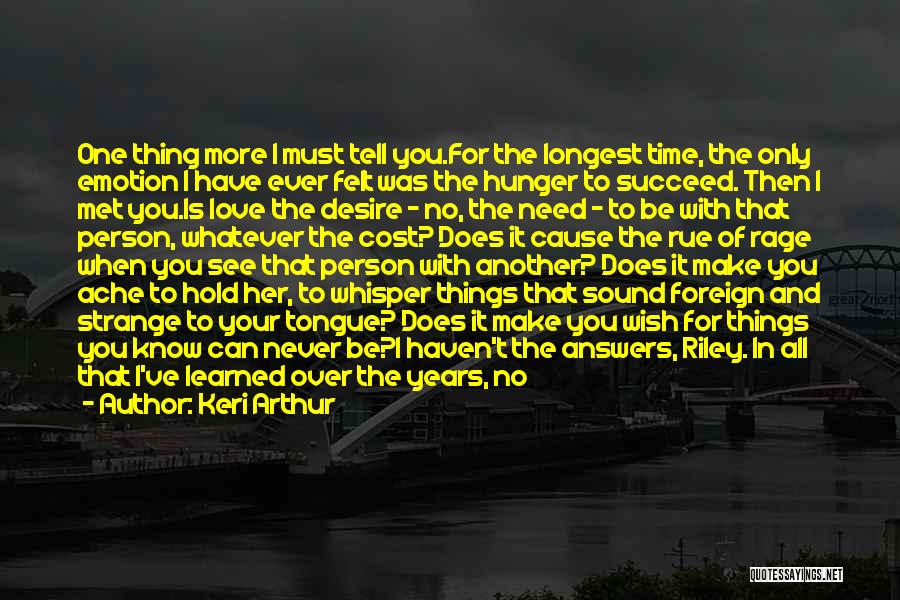 One thing more I must tell you.For the longest time, the only emotion I have ever felt was the hunger to succeed. Then I met you.Is love the desire - no, the need - to be with that person, whatever the cost? Does it cause the rue of rage when you see that person with another? Does it make you ache to hold her, to whisper things that sound foreign and strange to your tongue? Does it make you wish for things you know can never be?I haven't the answers, Riley. In all that I've learned over the years, no

- Author: Keri Arthur

great north

QUOTESSAYINGS.NET